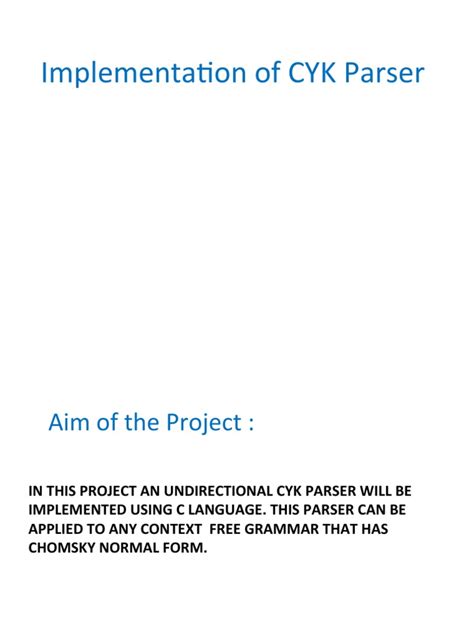 Implementation of CYK Parser

Aim of the Project :

IN THIS PROJECT AN UNDIRECTIONAL CYK PARSER WILL BE IMPLEMENTED USING C LANGUAGE. THIS PARSER CAN BE APPLIED TO ANY CONTEXT FREE GRAMMAR THAT HAS CHOMSKY NORMAL FORM.